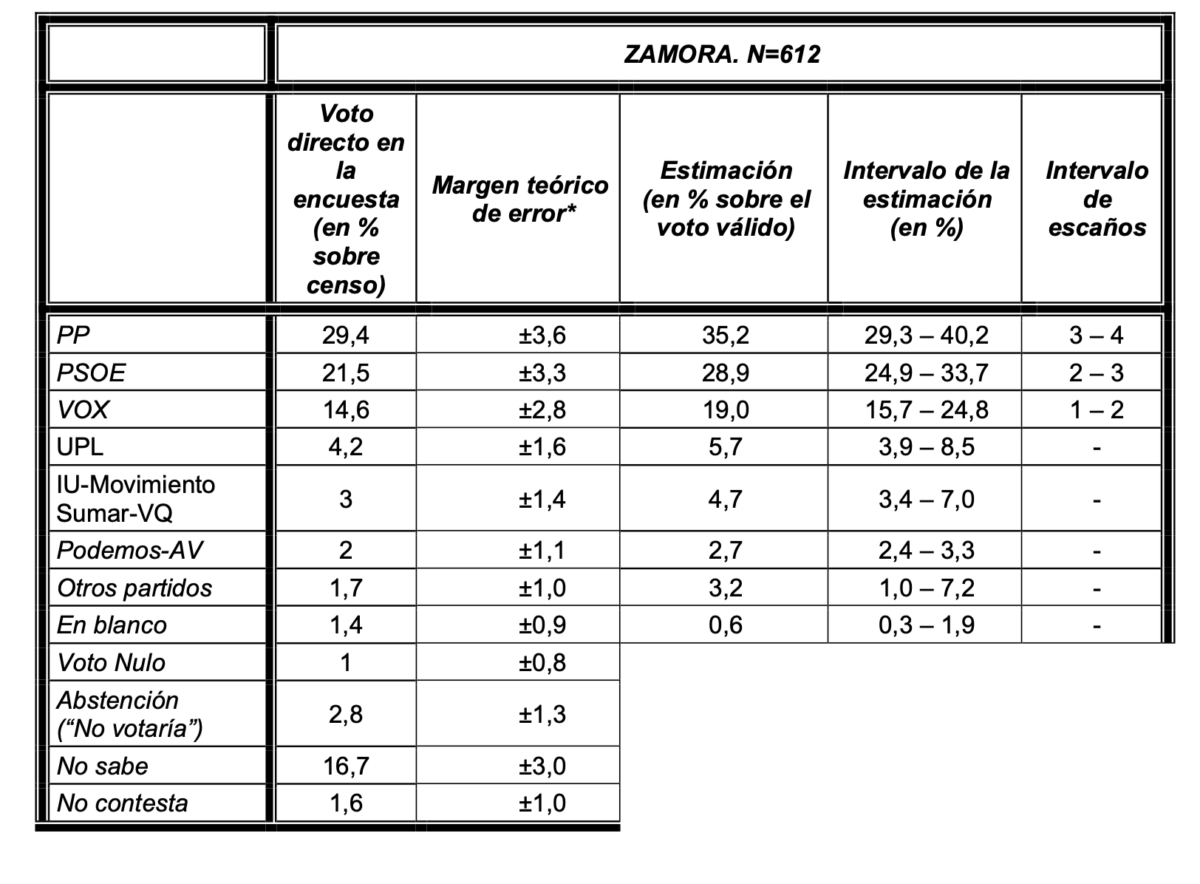 |  | ZAMORA. N=612 | | | | |
|---|---|---|---|---|---|
|  | Voto directo en la encuesta (en % sobre censo) | Margen teórico de error* | Estimación (en % sobre el voto válido) | Intervalo de la estimación (en %) | Intervalo de escaños |
| PP | 29,4 | ±3,6 | 35,2 | 29,3 – 40,2 | 3 – 4 |
| PSOE | 21,5 | ±3,3 | 28,9 | 24,9 – 33,7 | 2 – 3 |
| VOX | 14,6 | ±2,8 | 19,0 | 15,7 – 24,8 | 1 – 2 |
| UPL | 4,2 | ±1,6 | 5,7 | 3,9 – 8,5 | - |
| IU-Movimiento Sumar-VQ | 3 | ±1,4 | 4,7 | 3,4 – 7,0 | - |
| Podemos-AV | 2 | ±1,1 | 2,7 | 2,4 – 3,3 | - |
| Otros partidos | 1,7 | ±1,0 | 3,2 | 1,0 – 7,2 | - |
| En blanco | 1,4 | ±0,9 | 0,6 | 0,3 – 1,9 | - |
| Voto Nulo | 1 | ±0,8 | | | |
| Abstención (“No votaría”) | 2,8 | ±1,3 | | | |
| No sabe | 16,7 | ±3,0 | | | |
| No contesta | 1,6 | ±1,0 | | | |